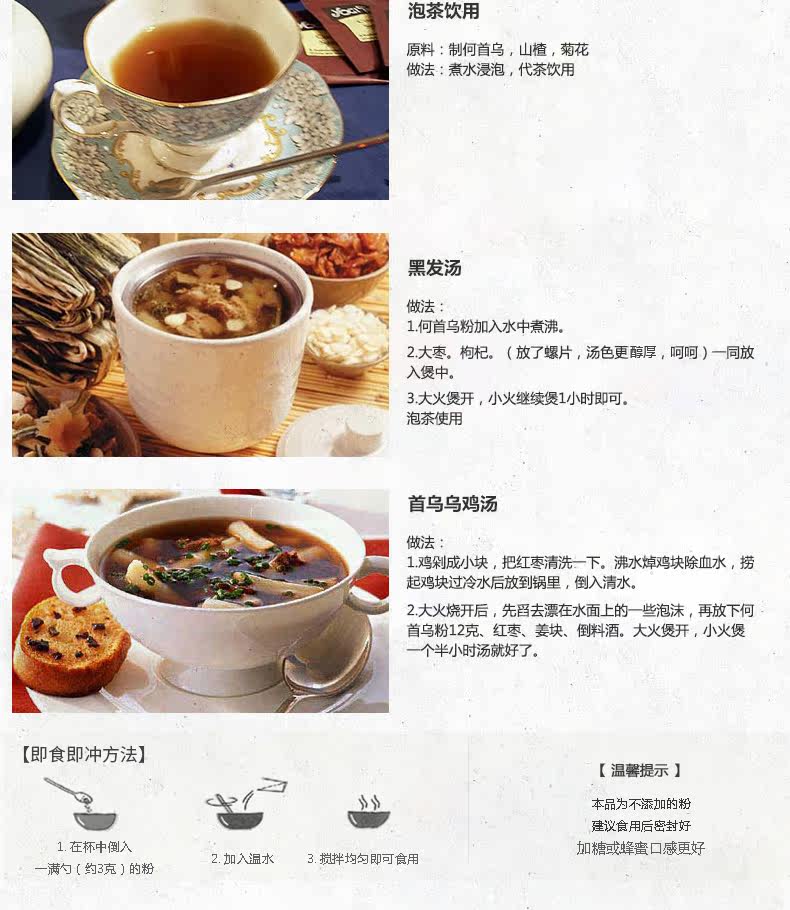 泡茶饮用

原料：制何首乌，山楂，菊花
做法：煮水浸泡，代茶饮用

黑发汤

做法：
1.何首乌粉加入水中煮沸。
2.大枣。枸杞。（放了螺片，汤色更醇厚，呵呵）一同放入煲中。
3.大火煲开，小火继续煲1小时即可。
泡茶使用

首乌乌鸡汤

做法：
1.鸡剁成小块，把红枣清洗一下。沸水焯鸡块除血水，捞起鸡块过冷水后放到锅里，倒入清水。
2.大火烧开后，先舀去漂在水面上的一些泡沫，再放下何首乌粉12克、红枣、姜块、倒料酒。大火煲开，小火煲一个半小时汤就好了。

【即食即冲方法】

1.在杯中倒入
一满勺（约3克）的粉

2.加入温水

3.搅拌均匀即可食用

【 温馨提示 】
本品为不添加的粉
建议食用后密封好
加糖或蜂蜜口感更好